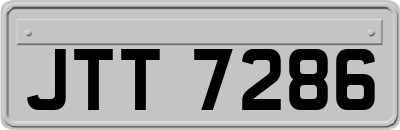 JTT 7286